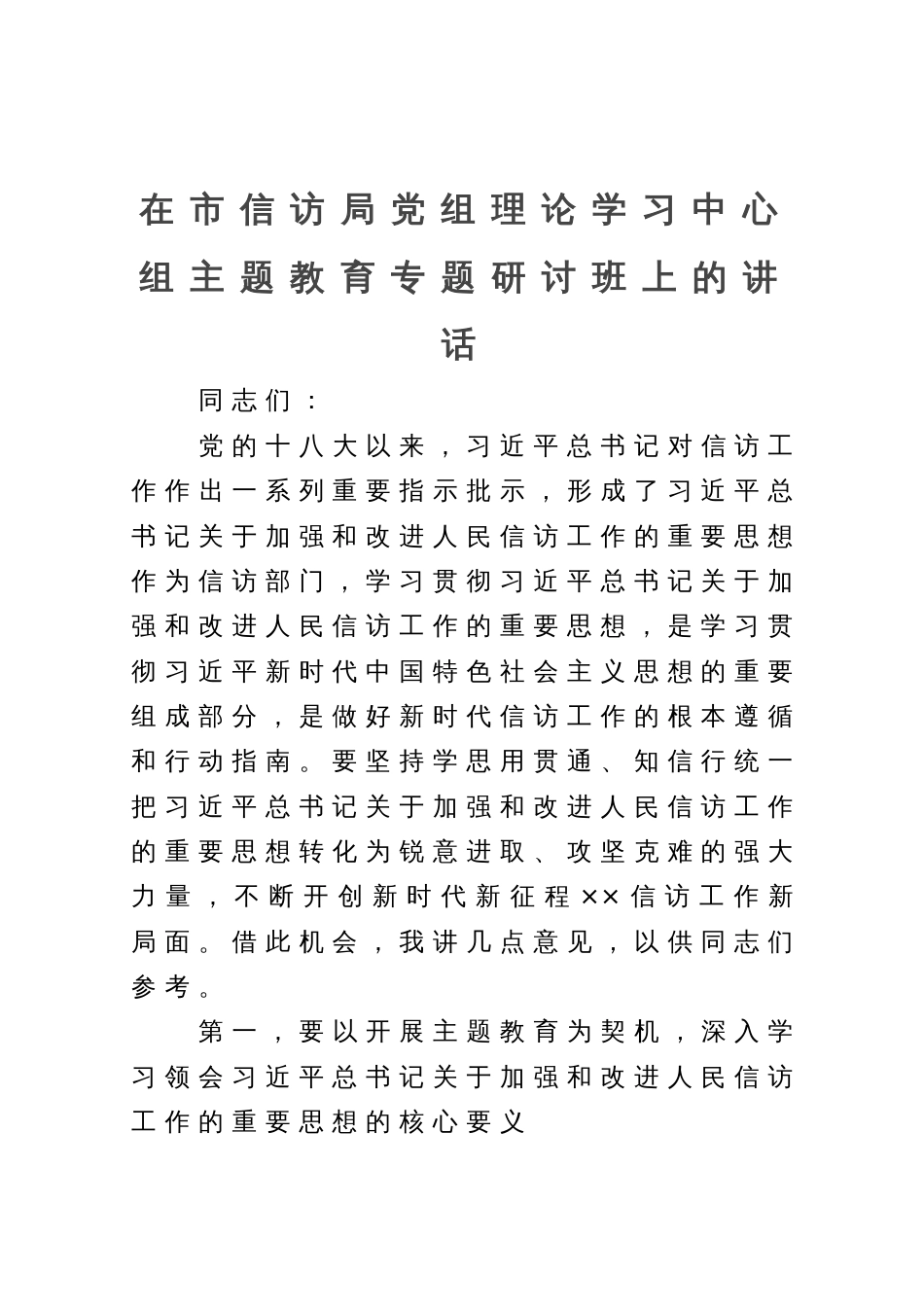 在市信访局党组理论学习中心组主题教育专题研讨班上的讲话

同志们：

党的十八大以来，习近平总书记对信访工作作出一系列重要指示批示，形成了习近平总书记关于加强和改进人民信访工作的重要思想作为信访部门，学习贯彻习近平总书记关于加强和改进人民信访工作的重要思想，是学习贯彻习近平新时代中国特色社会主义思想的重要组成部分，是做好新时代信访工作的根本遵循和行动指南。要坚持学思用贯通、知信行统一把习近平总书记关于加强和改进人民信访工作的重要思想转化为锐意进取、攻坚克难的强大力量，不断开创新时代新征程××信访工作新局面。借此机会，我讲几点意见，以供同志们参考。

第一，要以开展主题教育为契机，深入学习领会习近平总书记关于加强和改进人民信访工作的重要思想的核心要义